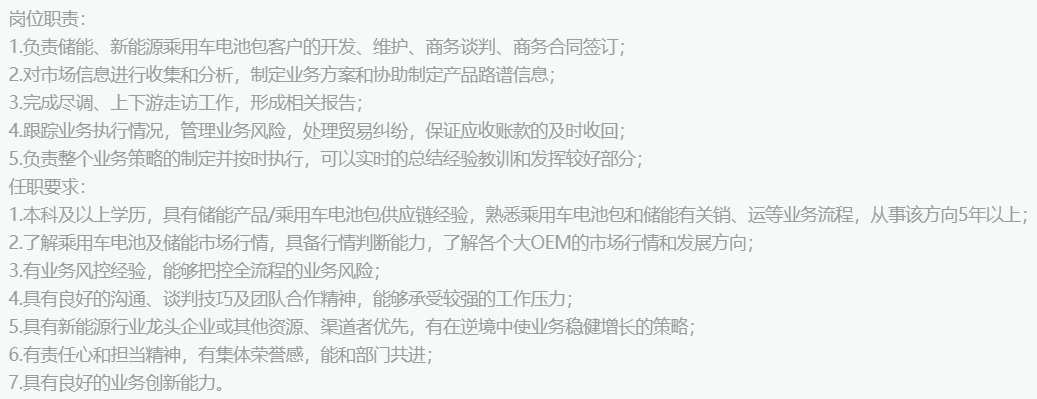 岗位职责:
1.负责储能、新能源乘用车电池包客户的开发、维护、商务谈判、商务合同签订;
2.对市场信息进行收集和分析，制定业务方案和协助制定产品路谱信息;
3.完成尽调、上下游走访工作，形成相关报告;
4.跟踪业务执行情况，管理业务风险，处理贸易纠纷，保证应收账款的及时收回;
5.负责整个业务策略的制定并按时执行，可以实时的总结经验教训和发挥较好部分;
任职要求:
1.本科及以上学历，具有储能产品/乘用车电池包供应链经验，熟悉乘用车电池包和储能有关销、运等业务流程，从事该方向5年以上;
2.了解乘用车电池及储能市场行情，具备行情判断能力，了解各个大OEM的市场行情和发展方向;
3.有业务风控经验，能够把控全流程的业务风险;
4.具有良好的沟通、谈判技巧及团队合作精神，能够承受较强的工作压力;
5.具有新能源行业龙头企业或其他资源、渠道者优先，有在逆境中使业务稳健增长的策略;
6.有责任心和担当精神，有集体荣誉感，能和部门共进;
7.具有良好的业务创新能力。